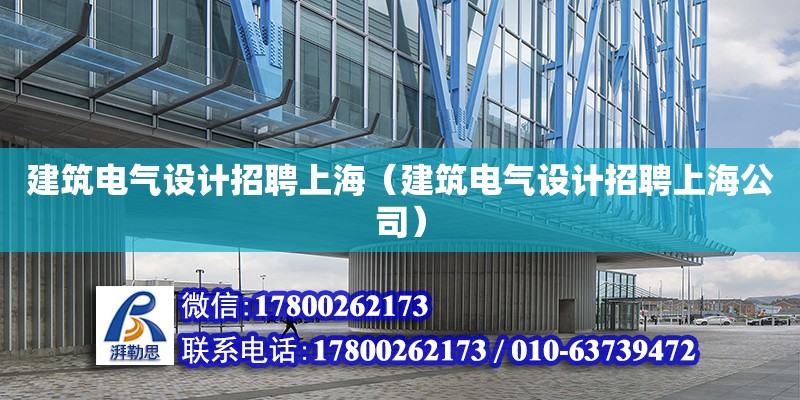 建筑电气设计招聘上海（建筑电气设计招聘上海公司）

湃勒思

微信:17800262173

联系电话:17800262173 / 010-63739472